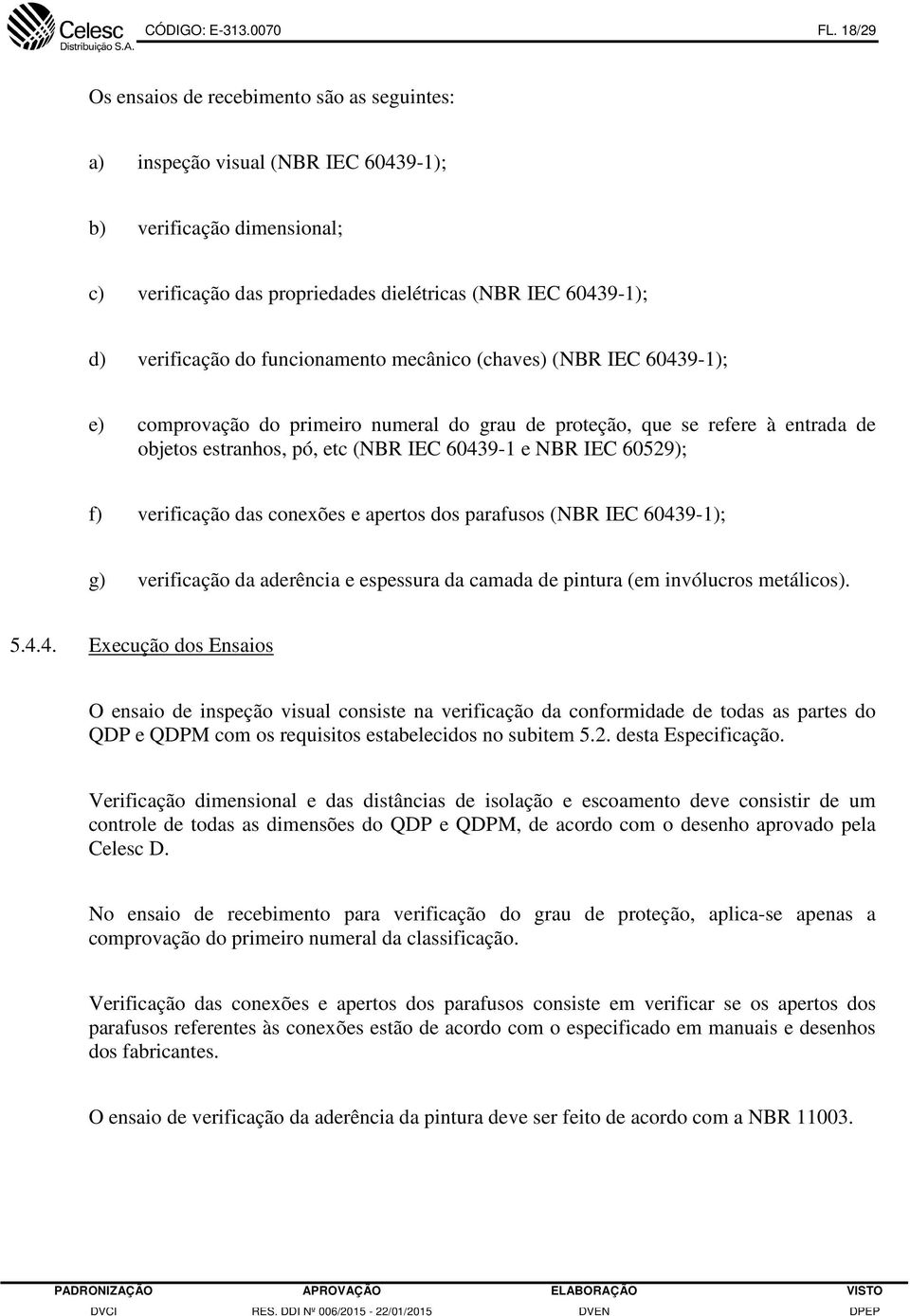 Celesc Distribuição S.A. CÓDIGO: E-313.0070 FL. 18/29

Os ensaios de recebimento são as seguintes:

a) inspeção visual (NBR IEC 60439-1);

b) verificação dimensional;

c) verificação das propriedades dielétricas (NBR IEC 60439-1);

d) verificação do funcionamento mecânico (chaves) (NBR IEC 60439-1);

e) comprovação do primeiro numeral do grau de proteção, que se refere à entrada de objetos estranhos, pó, etc (NBR IEC 60439-1 e NBR IEC 60529);

f) verificação das conexões e apertos dos parafusos (NBR IEC 60439-1);

g) verificação da aderência e espessura da camada de pintura (em invólucros metálicos).

5.4.4. Execução dos Ensaios

O ensaio de inspeção visual consiste na verificação da conformidade de todas as partes do QDP e QDPM com os requisitos estabelecidos no subitem 5.2. desta Especificação.

Verificação dimensional e das distâncias de isolação e escoamento deve consistir de um controle de todas as dimensões do QDP e QDPM, de acordo com o desenho aprovado pela Celesc D.

No ensaio de recebimento para verificação do grau de proteção, aplica-se apenas a comprovação do primeiro numeral da classificação.

Verificação das conexões e apertos dos parafusos consiste em verificar se os apertos dos parafusos referentes às conexões estão de acordo com o especificado em manuais e desenhos dos fabricantes.

O ensaio de verificação da aderência da pintura deve ser feito de acordo com a NBR 11003.

| PADRONIZAÇÃO | APROVAÇÃO | ELABORAÇÃO | VISTO |
|---|---|---|---|
| DVCI | RES. DDI Nº 006/2015 - 22/01/2015 | DVEN | DPEP |